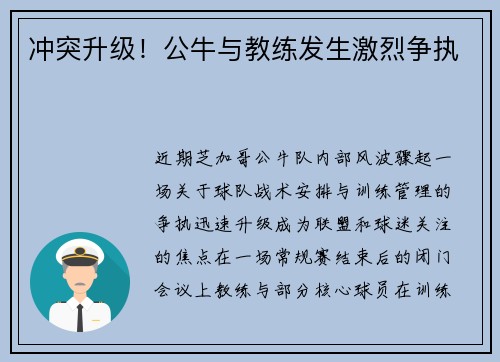 冲突升级！公牛与教练发生激烈争执

近期芝加哥公牛队内部风波骤起一场关于球队战术安排与训练管理的争执迅速升级成为联盟和球迷关注的焦点在一场常规赛结束后的闭门会议上教练与部分核心球员在训练